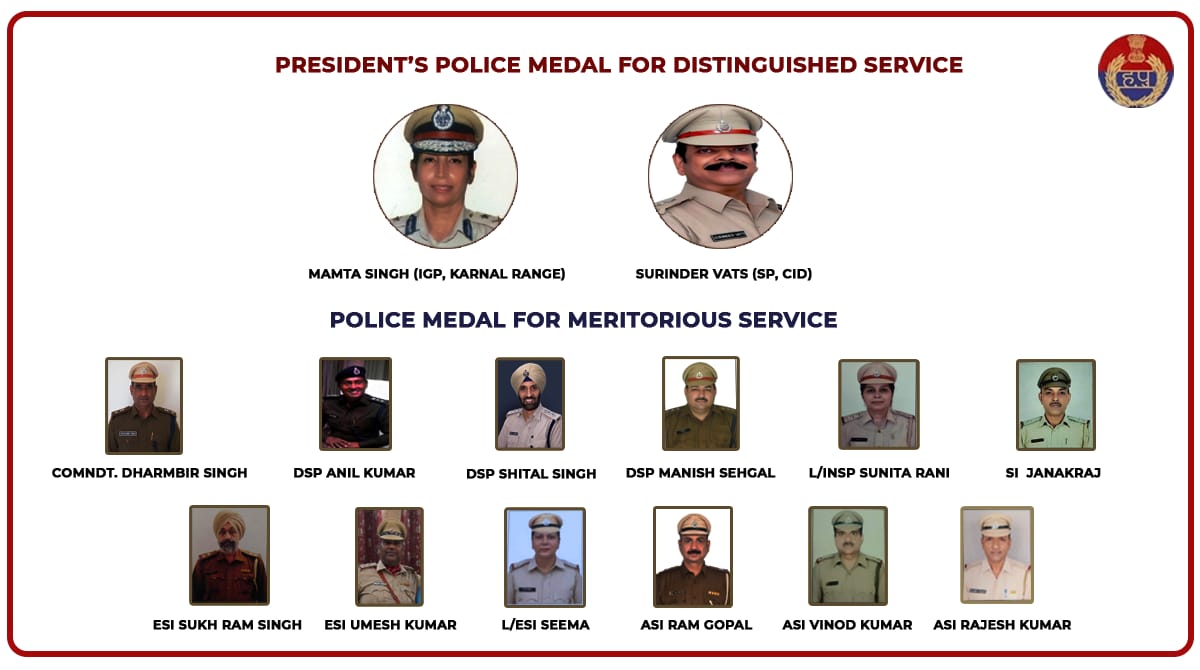 PRESIDENT'S POLICE MEDAL FOR DISTINGUISHED SERVICE

MAMTA SINGH (IGP, KARNAL RANGE)

SURINDER VATS (SP, CID)

POLICE MEDAL FOR MERITORIOUS SERVICE

COMNDT. DHARMBIR SINGH

DSP ANIL KUMAR

DSP SHITAL SINGH

DSP MANISH SEHGAL

L/INSP SUNITA RANI

SI JANAKRAJ

ESI SUKH RAM SINGH

ESI UMESH KUMAR

L/ESI SEEMA

ASI RAM GOPAL

ASI VINOD KUMAR

ASI RAJESH KUMAR